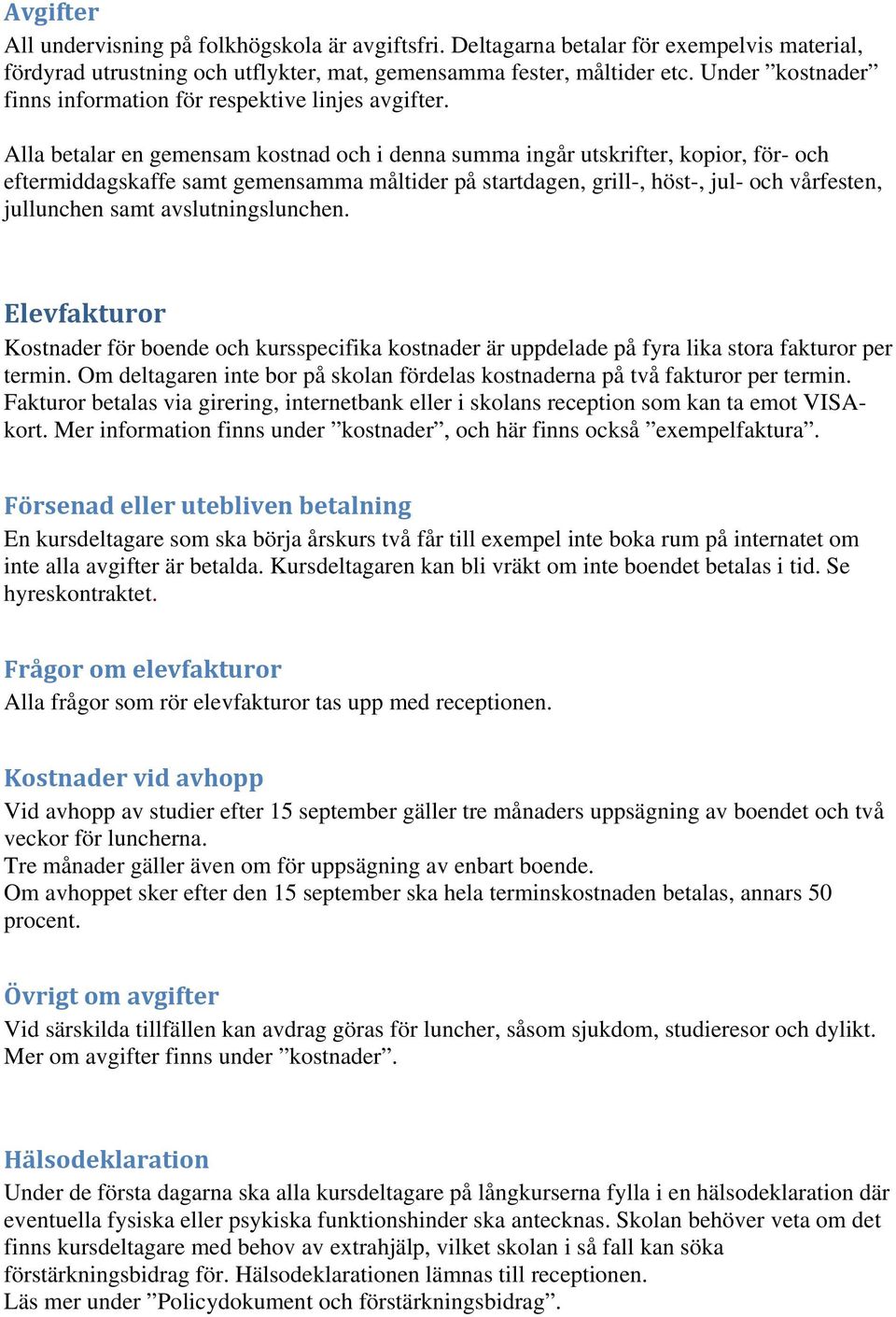 Avgifter
All undervisning på folkhögskola är avgiftsfri. Deltagarna betalar för exempelvis material, fördyrad utrustning och utflykter, mat, gemensamma fester, måltider etc. Under ”kostnader” finns information för respektive linjes avgifter.

Alla betalar en gemensam kostnad och i denna summa ingår utskrifter, kopior, för- och eftermiddagskaffe samt gemensamma måltider på startdagen, grill-, höst-, jul- och vårfesten, jullunchen samt avslutningslunchen.

Elevfakturor
Kostnader för boende och kursspecifika kostnader är uppdelade på fyra lika stora fakturor per termin. Om deltagaren inte bor på skolan fördelas kostnaderna på två fakturor per termin. Fakturor betalas via girering, internetbank eller i skolans reception som kan ta emot VISA-kort. Mer information finns under ”kostnader”, och här finns också ”exempelfaktura”.

Försenad eller utebliven betalning
En kursdeltagare som ska börja årskurs två får till exempel inte boka rum på internatet om inte alla avgifter är betalda. Kursdeltagaren kan bli vräkt om inte boendet betalas i tid. Se hyreskontraktet.

Frågor om elevfakturor
Alla frågor som rör elevfakturor tas upp med receptionen.

Kostnader vid avhopp
Vid avhopp av studier efter 15 september gäller tre månaders uppsägning av boendet och två veckor för luncherna.
Tre månader gäller även om för uppsägning av enbart boende.
Om avhoppet sker efter den 15 september ska hela terminskostnaden betalas, annars 50 procent.

Övrigt om avgifter
Vid särskilda tillfällen kan avdrag göras för luncher, såsom sjukdom, studieresor och dylikt. Mer om avgifter finns under ”kostnader”.

Hälsodeklaration
Under de första dagarna ska alla kursdeltagare på långkurserna fylla i en hälsodeklaration där eventuella fysiska eller psykiska funktionshinder ska antecknas. Skolan behöver veta om det finns kursdeltagare med behov av extrahjälp, vilket skolan i så fall kan söka förstärkningsbidrag för. Hälsodeklarationen lämnas till receptionen.
Läs mer under ”Policydokument och förstärkningsbidrag”.